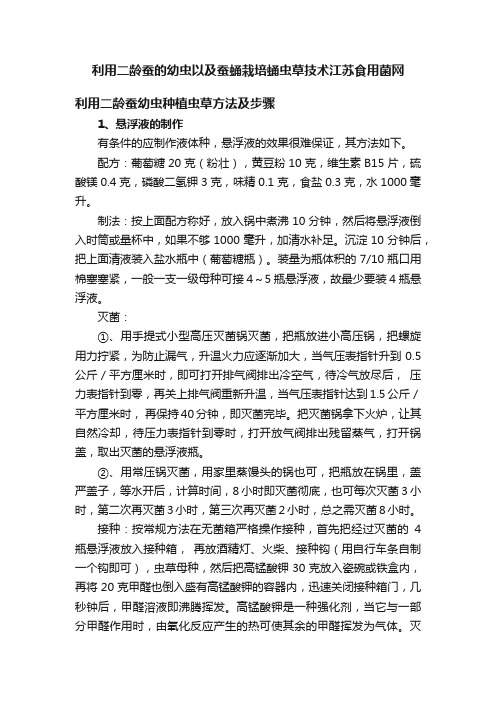 利用二龄蚕的幼虫以及蚕蛹栽培蛹虫草技术江苏食用菌网

利用二龄蚕幼虫种植虫草方法及步骤

1、悬浮液的制作

有条件的应制作液体种，悬浮液的效果很难保证，其方法如下。

配方：葡萄糖 20 克（粉壮），黄豆粉 10 克，维生素 B15 片，硫酸镁 0.4 克，磷酸二氢钾 3 克，味精 0.1 克，食盐 0.3 克，水 1000 毫升。

制法：按上面配方称好，放入锅中煮沸 10 分钟，然后将悬浮液倒入时筒或量杯中，如果不够 1000 毫升，加清水补足。沉淀 10 分钟后，把上面清液装入盐水瓶中（葡萄糖瓶）。装量为瓶体积的 7/10 瓶口用棉塞塞紧，一般一支一级母种可接 4～5 瓶悬浮液，故最少要装 4 瓶悬浮液。

灭菌：

①、用手提式小型高压灭菌锅灭菌，把瓶放进小高压锅，把螺旋用力拧紧，为防止漏气，升温火力应逐渐加大，当气压表指针升到 0.5 公斤／平方厘米时，即可打开排气阀排出冷空气，待冷气放尽后， 压力表指针到零，再关上排气阀重新升温，当气压表指针达到 1.5 公斤／平方厘米时，再保持 40 分钟，即灭菌完毕。把灭菌锅拿下火炉，让其自然冷却，待压力表指针到零时，打开放气阀排出残留蒸气，打开锅盖，取出灭菌的悬浮液瓶。

②、用常压锅灭菌，用家里蒸馒头的锅也可，把瓶放在锅里，盖严盖子，等水开后，计算时间，8 小时即灭菌彻底，也可每次灭菌 3 小时，第二次再灭菌 3 小时，第三次再灭菌 2 小时，总之需灭菌 8 小时。

接种：按常规方法在无菌箱严格操作接种，首先把经过灭菌的 4 瓶悬浮液放入接种箱， 再放酒精灯、火柴、接种钩（用自行车条自制一个钩即可），虫草母种，然后把高锰酸钾 30 克放入瓷碗或铁盒内，再将 20 克甲醛也倒入盛有高锰酸钾的容器内，迅速关闭接种箱门，几秒钟后，甲醛溶液即沸腾挥发。高锰酸钾是一种强化剂，当它与一部分甲醛作用时，由氧化反应产生的热可使其余的甲醛挥发为气体。灭